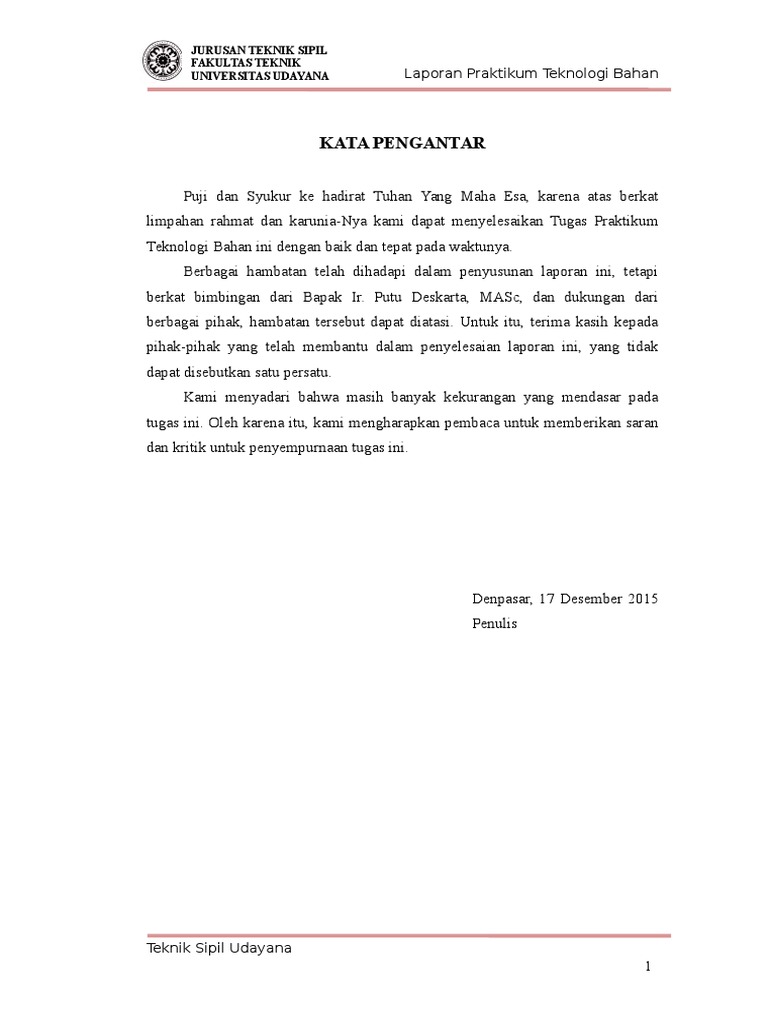 JURUSAN TEKNIK SIPIL
FAKULTAS TEKNIK
UNIVERSITAS UDAYANA

Laporan Praktikum Teknologi Bahan

KATA PENGANTAR

Puji dan Syukur ke hadirat Tuhan Yang Maha Esa, karena atas berkat limpahan rahmat dan karunia-Nya kami dapat menyelesaikan Tugas Praktikum Teknologi Bahan ini dengan baik dan tepat pada waktunya.

Berbagai hambatan telah dihadapi dalam penyusunan laporan ini, tetapi berkat bimbingan dari Bapak Ir. Putu Deskarta, MASc, dan dukungan dari berbagai pihak, hambatan tersebut dapat diatasi. Untuk itu, terima kasih kepada pihak-pihak yang telah membantu dalam penyelesaian laporan ini, yang tidak dapat disebutkan satu persatu.

Kami menyadari bahwa masih banyak kekurangan yang mendasar pada tugas ini. Oleh karena itu, kami mengharapkan pembaca untuk memberikan saran dan kritik untuk penyempurnaan tugas ini.

Denpasar, 17 Desember 2015
Penulis

Teknik Sipil Udayana

1